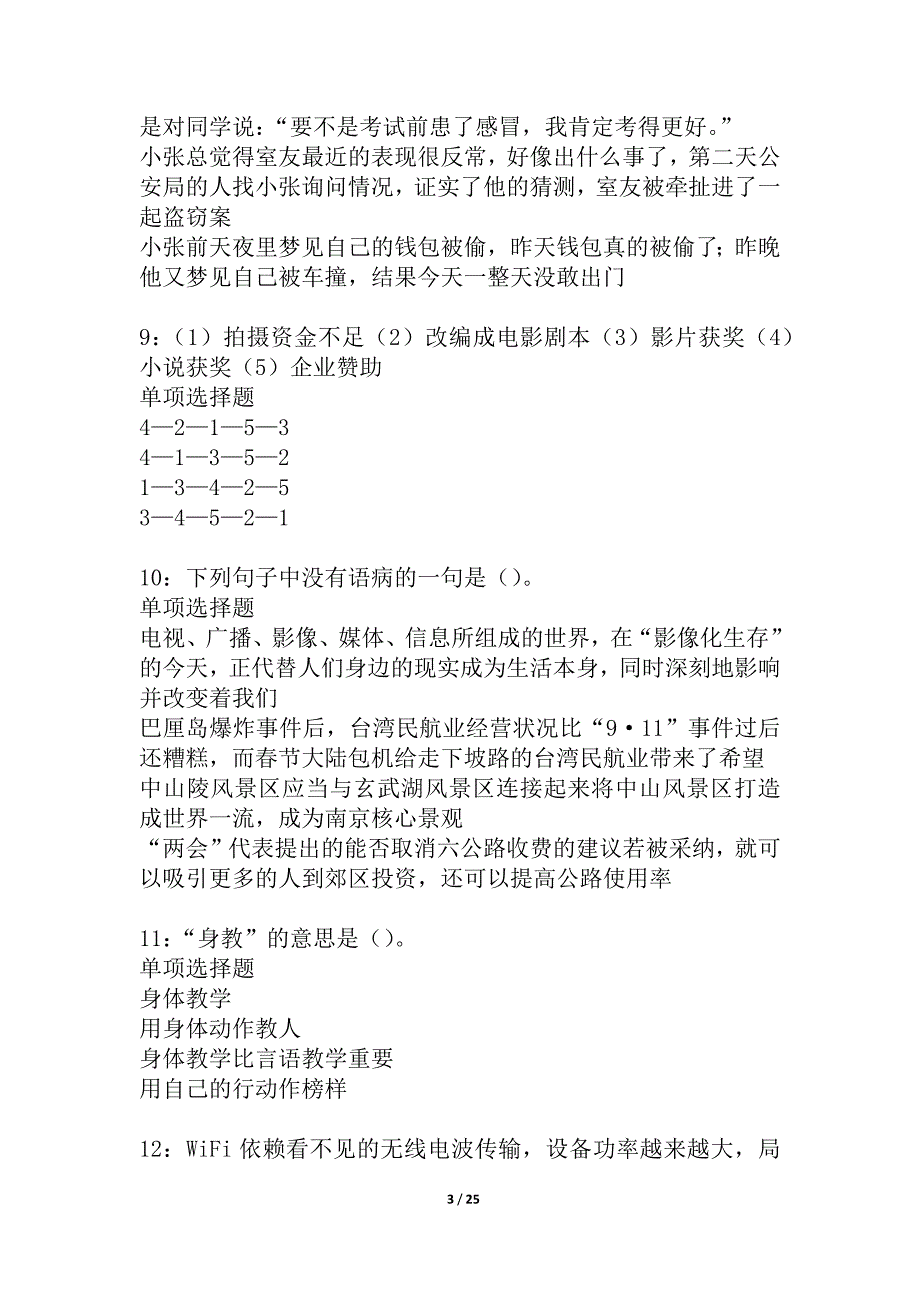 是对同学说：“要不是考试前患了感冒，我肯定考得更好。”
小张总觉得室友最近的表现很反常，好像出什么事了，第二天公安局的人找小张询问情况，证实了他的猜测，室友被牵扯进了一起盗窃案
小张前天夜里梦见自己的钱包被偷，昨天钱包真的被偷了；昨晚他又梦见自己被车撞，结果今天一整天没敢出门

9：（1）拍摄资金不足（2）改编成电影剧本（3）影片获奖（4）小说获奖（5）企业赞助
单项选择题
4—2—1—5—3
4—1—3—5—2
1—3—4—2—5
3—4—5—2—1

10：下列句子中没有语病的一句是（）。
单项选择题
电视、广播、影像、媒体、信息所组成的世界，在“影像化生存”的今天，正代替人们身边的现实成为生活本身，同时深刻地影响并改变着我们
巴厘岛爆炸事件后，台湾民航业经营状况比“9·11”事件过后还糟糕，而春节大陆包机给走下坡路的台湾民航业带来了希望
中山陵风景区应当与玄武湖风景区连接起来将中山风景区打造成世界一流，成为南京核心景观
“两会”代表提出的能否取消六公路收费的建议若被采纳，就可以吸引更多的人到郊区投资，还可以提高公路使用率

11：“身教”的意思是（）。
单项选择题
身体教学
用身体动作教人
身体教学比言语教学重要
用自己的行动作榜样

12：WiFi 依赖看不见的无线电波传输，设备功率越来越大，局

3 / 25